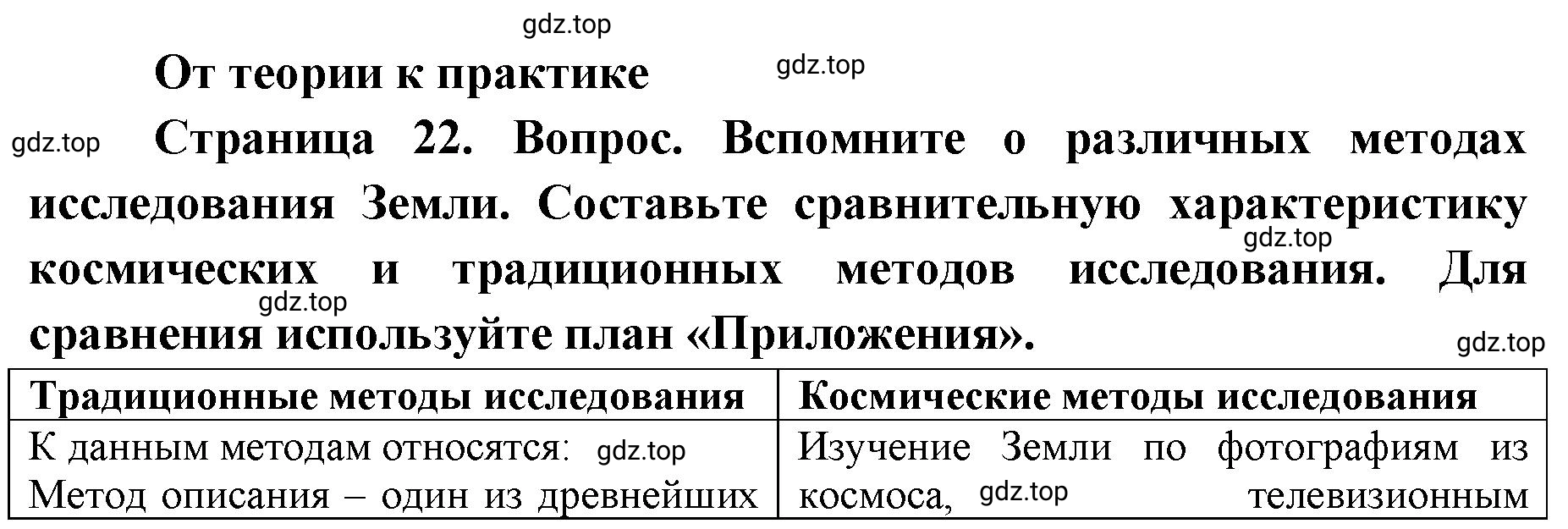 gdz.top

От теории к практике

gdz.top

gdz.top

Страница 22. Вопрос. Вспомните о различных методах исследования Земли. Составьте сравнительную характеристику космических и традиционных методов исследования. Для сравнения используйте план «Приложения».

gdz.top

gdz.top

gdz.top

| Традиционные методы исследования | Космические методы исследования |
|---|---|
| К данным методам относятся: gdz.top Метод описания – один из древнейших | Изучение Земли по фотографиям из космоса, gdz.top телевизионным |